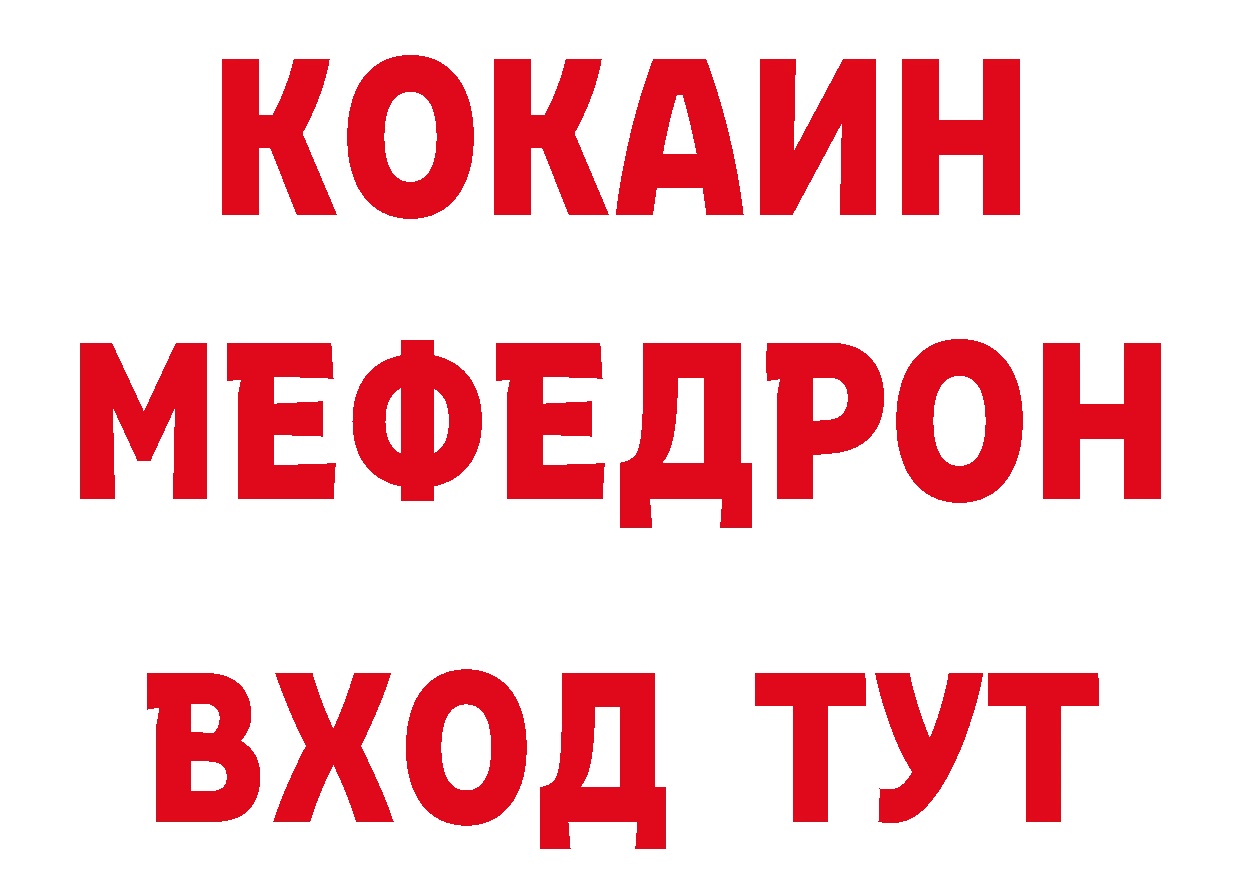 КОКАИН
МЕФЕДРОН
ВХОД ТУТ